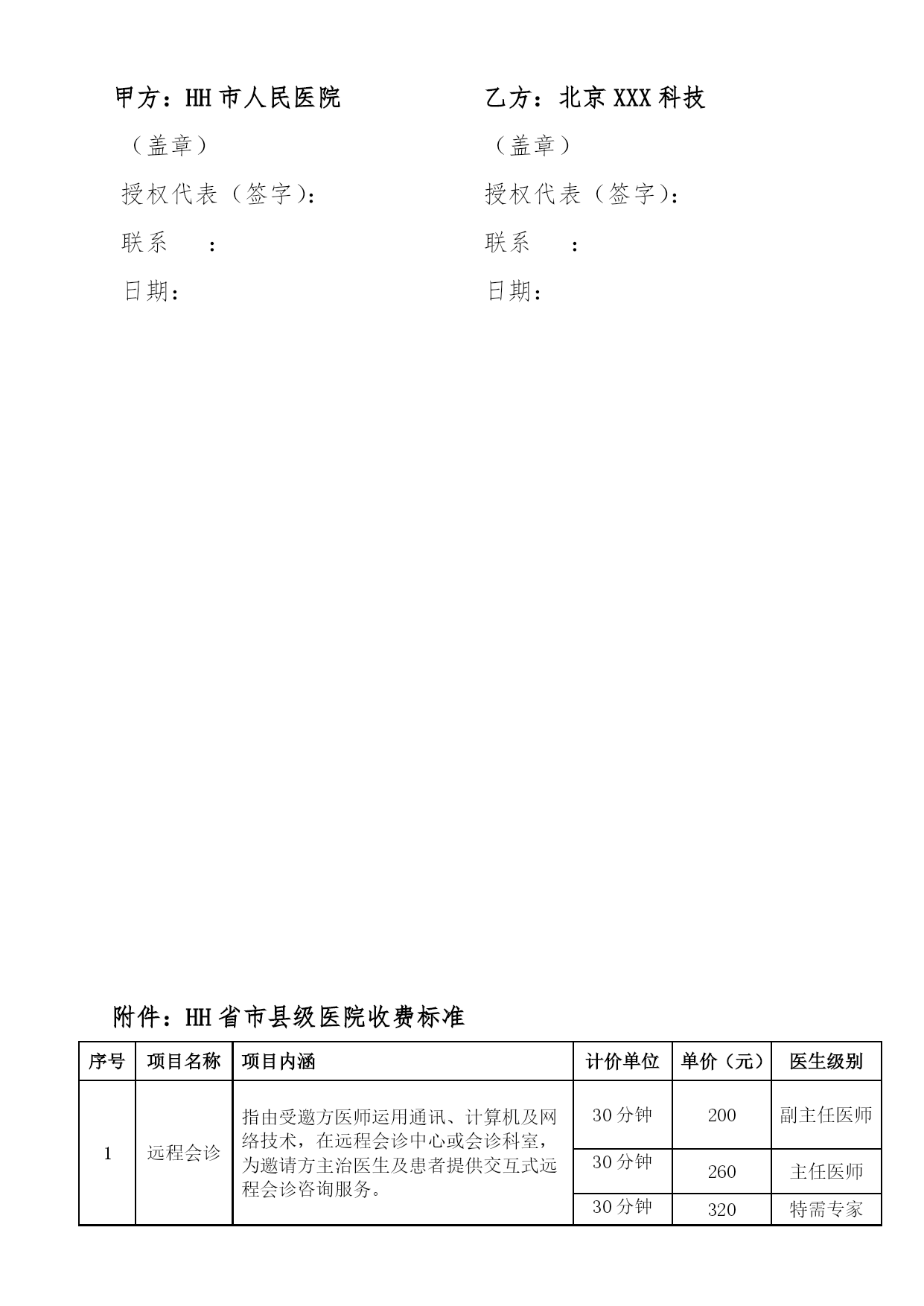 甲方：HH 市人民医院

（盖章）

授权代表（签字）：

联系　：

日期：

乙方：北京 XXX 科技

（盖章）

授权代表（签字）：

联系　：

日期：

附件：HH 省市县级医院收费标准

| 序号 | 项目名称 | 项目内涵 | 计价单位 | 单价（元） | 医生级别 |
|---|---|---|---|---|---|
| 1 | 远程会诊 | 指由受邀方医师运用通讯、计算机及网络技术，在远程会诊中心或会诊科室，为邀请方主治医生及患者提供交互式远程会诊咨询服务。 | 30 分钟 | 200 | 副主任医师 |
| | | | 30 分钟 | 260 | 主任医师 |
| | | | 30 分钟 | 320 | 特需专家 |